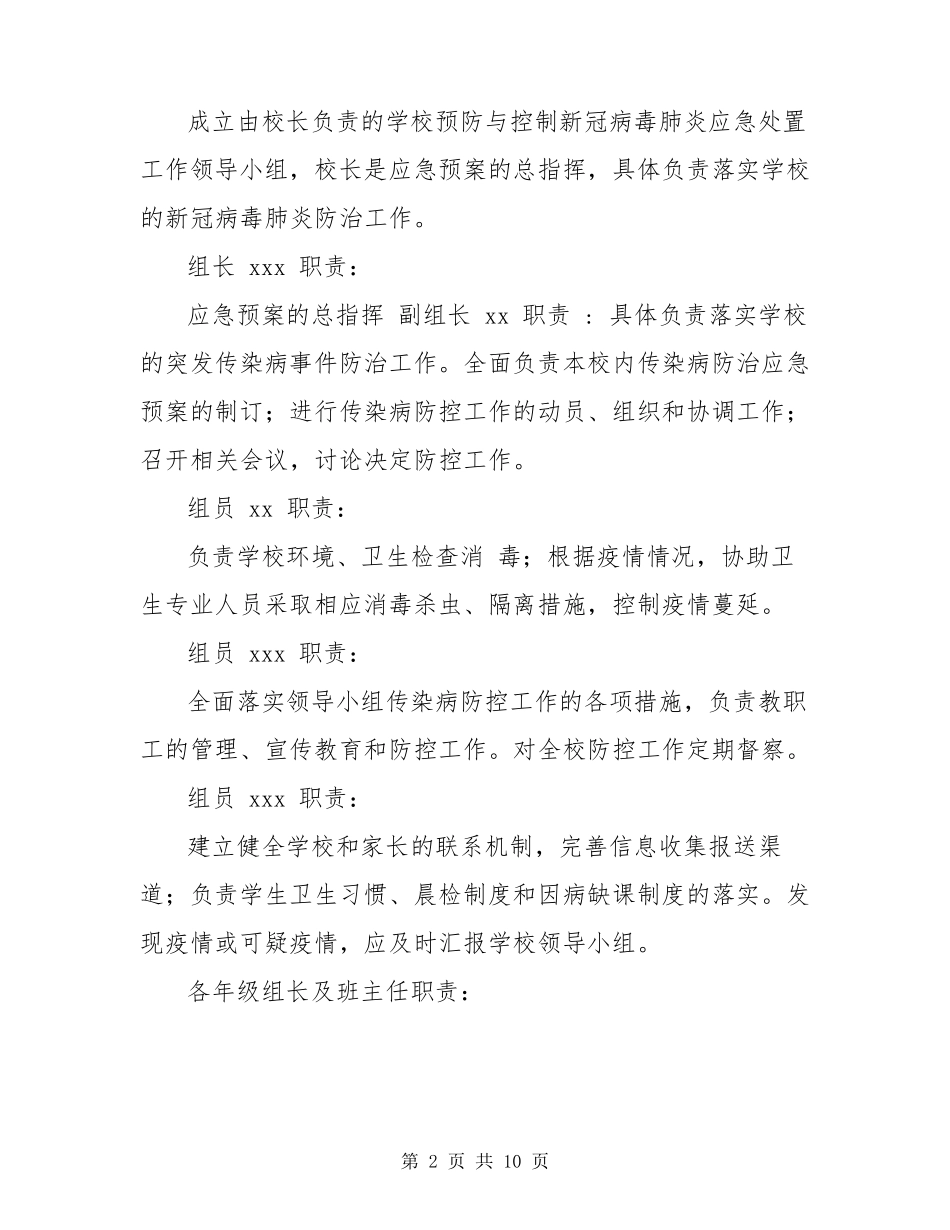 成立由校长负责的学校预防与控制新冠病毒肺炎应急处置工作领导小组，校长是应急预案的总指挥，具体负责落实学校的新冠病毒肺炎防治工作。

组长 xxx 职责：

应急预案的总指挥 副组长 xx 职责 ：具体负责落实学校的突发传染病事件防治工作。全面负责本校内传染病防治应急预案的制订；进行传染病防控工作的动员、组织和协调工作；召开相关会议，讨论决定防控工作。

组员 xx 职责：

负责学校环境、卫生检查消 毒；根据疫情情况，协助卫生专业人员采取相应消毒杀虫、隔离措施，控制疫情蔓延。

组员 xxx 职责：

全面落实领导小组传染病防控工作的各项措施，负责教职工的管理、宣传教育和防控工作。对全校防控工作定期督察。

组员 xxx 职责：

建立健全学校和家长的联系机制，完善信息收集报送渠道；负责学生卫生习惯、晨检制度和因病缺课制度的落实。发现疫情或可疑疫情，应及时汇报学校领导小组。

各年级组长及班主任职责：

第 2 页 共 10 页